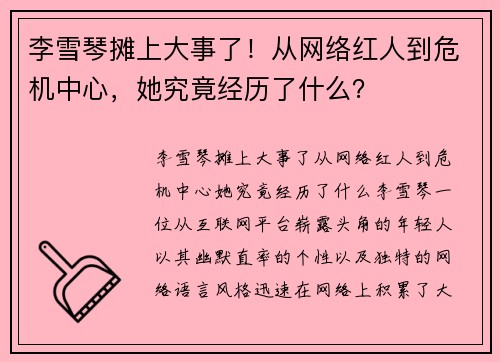 李雪琴摊上大事了！从网络红人到危机中心，她究竟经历了什么？

李雪琴摊上大事了从网络红人到危机中心她究竟经历了什么李雪琴一位从互联网平台崭露头角的年轻人以其幽默直率的个性以及独特的网络语言风格迅速在网络上积累了大